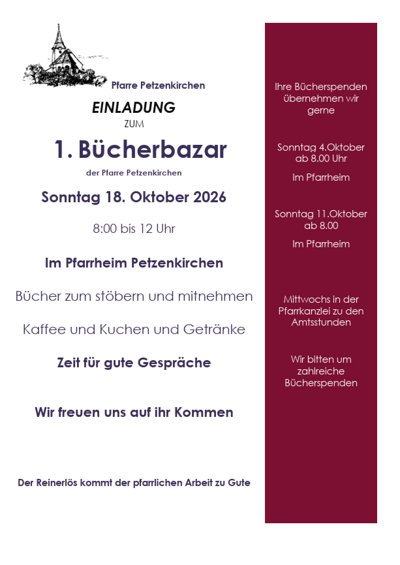 Pfarre Petzenkirchen

EINLADUNG

ZUM

1. Bücherbazar

der Pfarre Petzenkirchen

Sonntag 18. Oktober 2026

8:00 bis 12 Uhr

Im Pfarrheim Petzenkirchen

Bücher zum stöbern und mitnehmen

Kaffee und Kuchen und Getränke

Zeit für gute Gespräche

Wir freuen uns auf ihr Kommen

Der Reinerlös kommt der pfarrlichen Arbeit zu Gute

Ihre Bücherspenden übernehmen wir gerne

Sonntag 4.Oktober ab 8.00 Uhr

Im Pfarrheim

Sonntag 11.Oktober ab 8.00

Im Pfarrheim

Mittwochs in der Pfarrkanzlei zu den Amtsstunden

Wir bitten um zahlreiche Bücherspenden